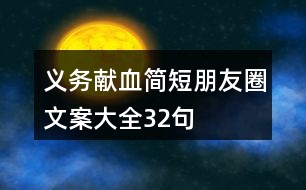 义务献血简短朋友圈文案大全32句